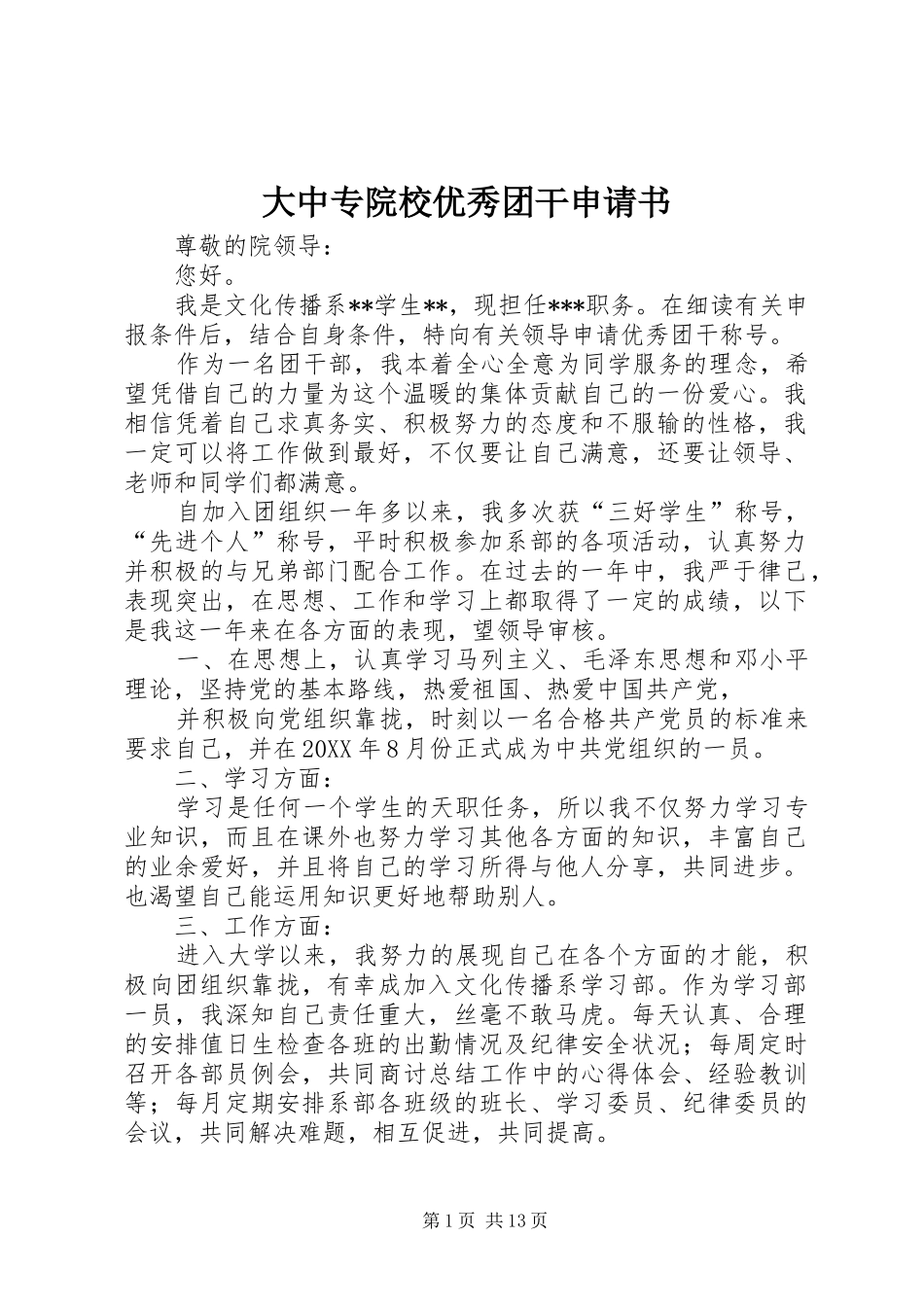 大中专院校优秀团干申请书

尊敬的院领导：

您好。

我是文化传播系**学生**，现担任***职务。在细读有关申报条件后，结合自身条件，特向有关领导申请优秀团干称号。

作为一名团干部，我本着全心全意为同学服务的理念，希望凭借自己的力量为这个温暖的集体贡献自己的一份爱心。我相信凭着自己求真务实、积极努力的态度和不服输的性格，我一定可以将工作做到最好，不仅要让自己满意，还要让领导、老师和同学们都满意。

自加入团组织一年多以来，我多次获“三好学生”称号，“先进个人”称号，平时积极参加系部的各项活动，认真努力并积极的与兄弟部门配合工作。在过去的一年中，我严于律己，表现突出，在思想、工作和学习上都取得了一定的成绩，以下是我这一年来在各方面的表现，望领导审核。

一、在思想上，认真学习马列主义、毛泽东思想和邓小平理论，坚持党的基本路线，热爱祖国、热爱中国共产党，

并积极向党组织靠拢，时刻以一名合格共产党员的标准来要求自己，并在20XX年8月份正式成为中共党组织的一员。

二、学习方面：

学习是任何一个学生的天职任务，所以我不仅努力学习专业知识，而且在课外也努力学习其他各方面的知识，丰富自己的业余爱好，并且将自己的学习所得与他人分享，共同进步。也渴望自己能运用知识更好地帮助别人。

三、工作方面：

进入大学以来，我努力的展现自己在各个方面的才能，积极向团组织靠拢，有幸成加入文化传播系学习部。作为学习部一员，我深知自己责任重大，丝毫不敢马虎。每天认真、合理的安排值日生检查各班的出勤情况及纪律安全状况；每周定时召开各部员例会，共同商讨总结工作中的心得体会、经验教训等；每月定期安排系部各班级的班长、学习委员、纪律委员的会议，共同解决难题，相互促进，共同提高。

第1页 共13页